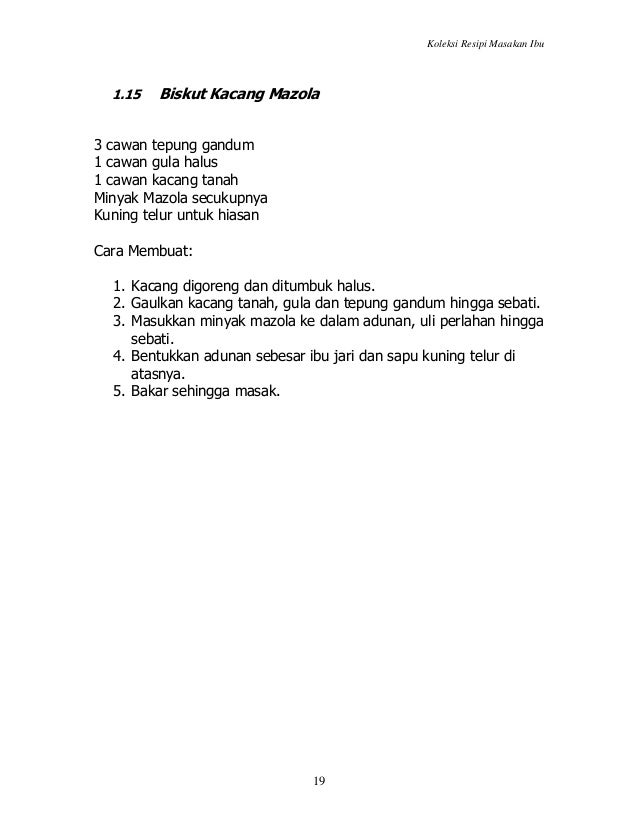 Koleksi Resipi Masakan Ibu

1.15 Biskut Kacang Mazola

3 cawan tepung gandum
1 cawan gula halus
1 cawan kacang tanah
Minyak Mazola secukupnya
Kuning telur untuk hiasan

Cara Membuat:

1. Kacang digoreng dan ditumbuk halus.
2. Gaulkan kacang tanah, gula dan tepung gandum hingga sebati.
3. Masukkan minyak mazola ke dalam adunan, uli perlahan hingga sebati.
4. Bentukkan adunan sebesar ibu jari dan sapu kuning telur di atasnya.
5. Bakar sehingga masak.

19